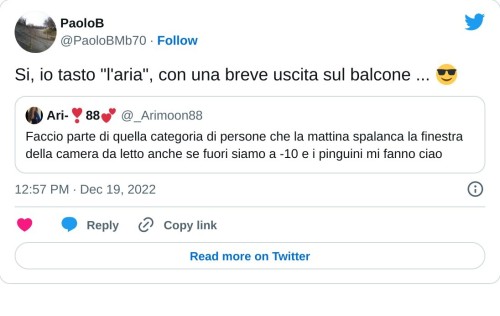 PaoloB
@PaoloBMb70 · Follow

Si, io tasto "l'aria", con una breve uscita sul balcone ... 😎

Ari-❣️88💕 @_Arimoon88
Faccio parte di quella categoria di persone che la mattina spalanca la finestra della camera da letto anche se fuori siamo a -10 e i pinguini mi fanno ciao

12:57 PM · Dec 19, 2022

Reply
Copy link

Read more on Twitter